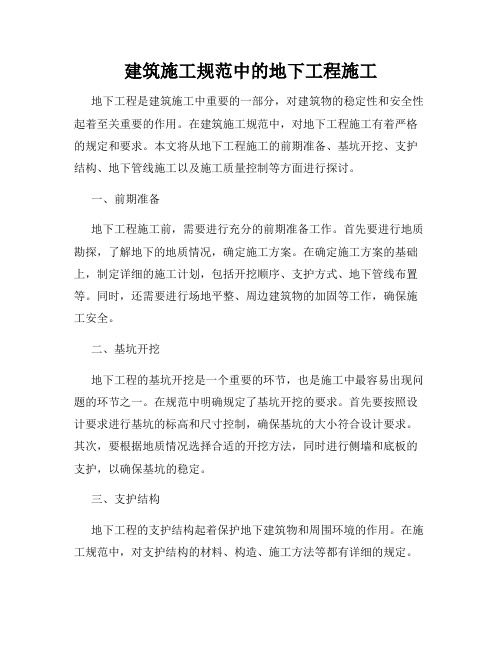 建筑施工规范中的地下工程施工

地下工程是建筑施工中重要的一部分，对建筑物的稳定性和安全性起着至关重要的作用。在建筑施工规范中，对地下工程施工有着严格的规定和要求。本文将从地下工程施工的前期准备、基坑开挖、支护结构、地下管线施工以及施工质量控制等方面进行探讨。

一、前期准备

地下工程施工前，需要进行充分的前期准备工作。首先要进行地质勘探，了解地下的地质情况，确定施工方案。在确定施工方案的基础上，制定详细的施工计划，包括开挖顺序、支护方式、地下管线布置等。同时，还需要进行场地平整、周边建筑物的加固等工作，确保施工安全。

二、基坑开挖

地下工程的基坑开挖是一个重要的环节，也是施工中最容易出现问题的环节之一。在规范中明确规定了基坑开挖的要求。首先要按照设计要求进行基坑的标高和尺寸控制，确保基坑的大小符合设计要求。其次，要根据地质情况选择合适的开挖方法，同时进行侧墙和底板的支护，以确保基坑的稳定。

三、支护结构

地下工程的支护结构起着保护地下建筑物和周围环境的作用。在施工规范中，对支护结构的材料、构造、施工方法等都有详细的规定。